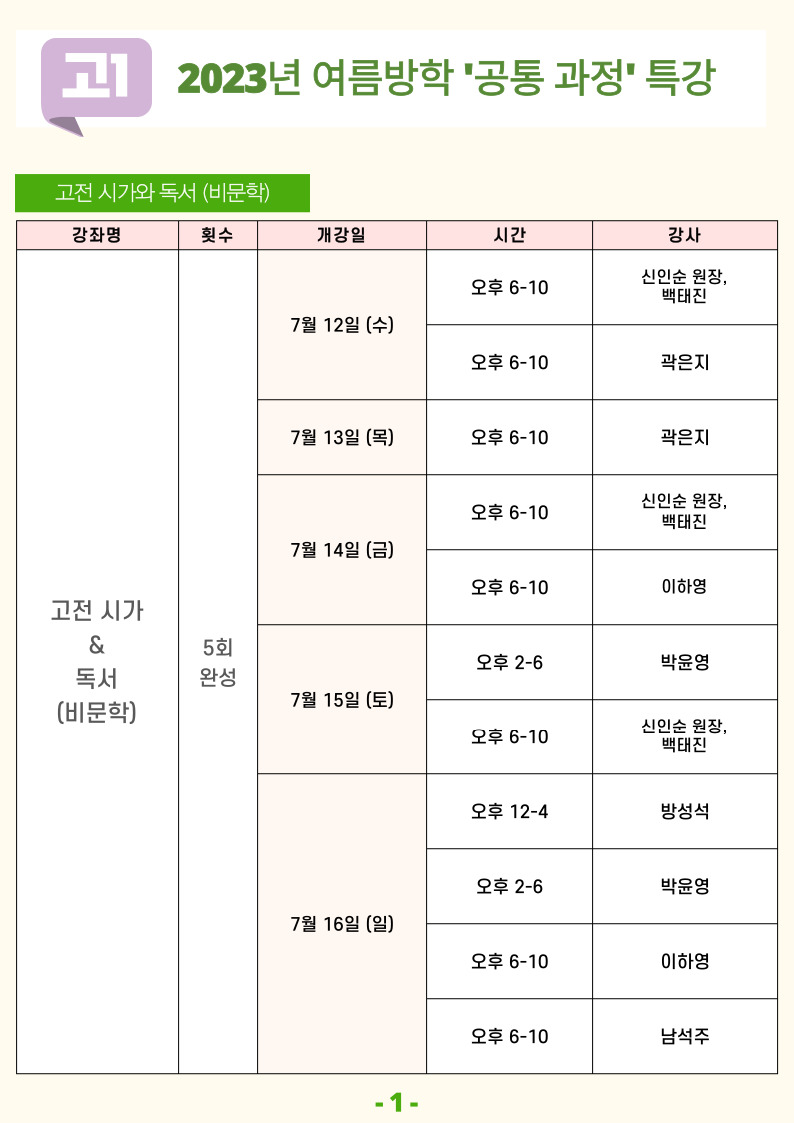 고1 2023년 여름방학 '공통 과정' 특강

고전 시가와 독서 (비문학)

| 강좌명 | 횟수 | 개강일 | 시간 | 강사 |
|---|---|---|---|---|
| 고전 시가 & 독서 (비문학) | 5회 완성 | 7월 12일 (수) | 오후 6-10 | 신인순 원장, 백태진 |
| | | | 오후 6-10 | 곽은지 |
| | | 7월 13일 (목) | 오후 6-10 | 곽은지 |
| | | 7월 14일 (금) | 오후 6-10 | 신인순 원장, 백태진 |
| | | | 오후 6-10 | 이하영 |
| | | 7월 15일 (토) | 오후 2-6 | 박윤영 |
| | | | 오후 6-10 | 신인순 원장, 백태진 |
| | | 7월 16일 (일) | 오후 12-4 | 방성석 |
| | | | 오후 2-6 | 박윤영 |
| | | | 오후 6-10 | 이하영 |
| | | | 오후 6-10 | 남석주 |

- 1 -